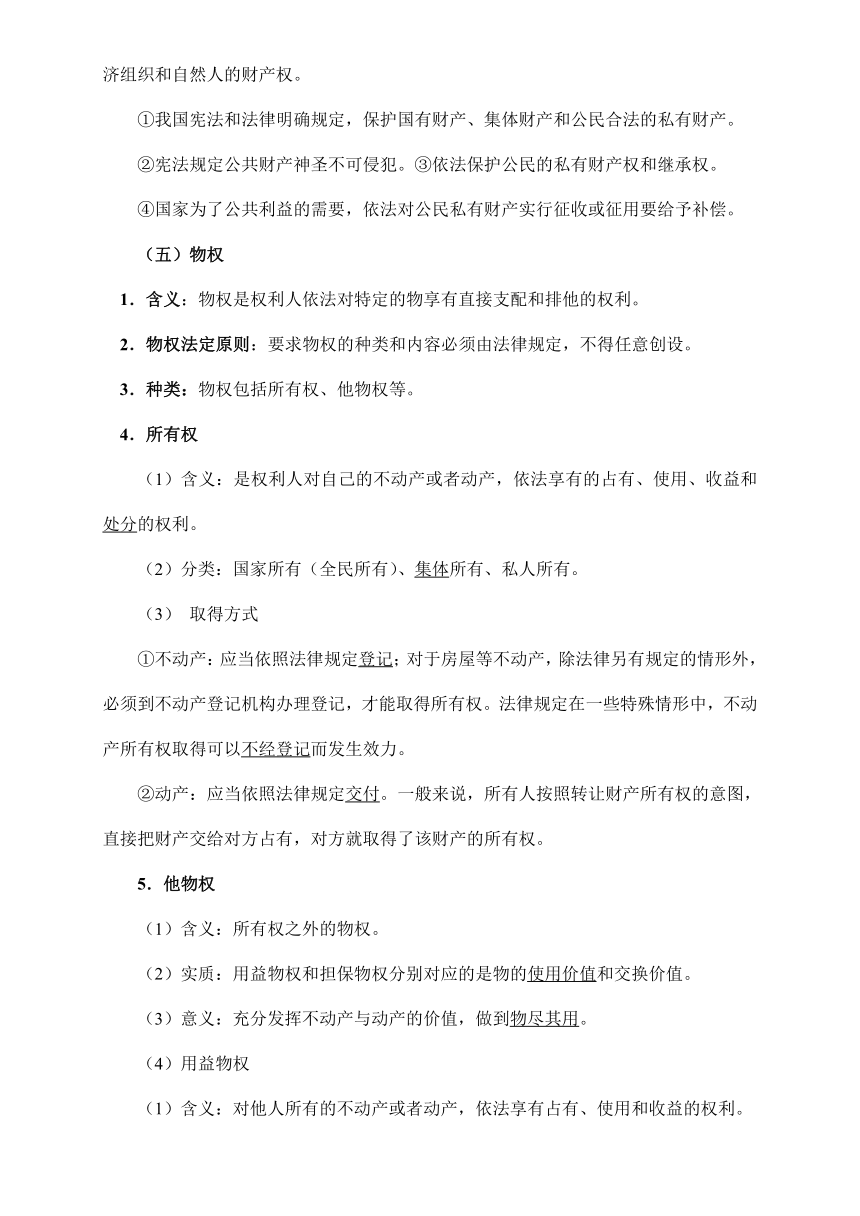 济组织和自然人的财产权。

①我国宪法和法律明确规定，保护国有财产、集体财产和公民合法的私有财产。

②宪法规定公共财产神圣不可侵犯。③依法保护公民的私有财产权和继承权。

④国家为了公共利益的需要，依法对公民私有财产实行征收或征用要给予补偿。

（五）物权

1．含义：物权是权利人依法对特定的物享有直接支配和排他的权利。

2．物权法定原则：要求物权的种类和内容必须由法律规定，不得任意创设。

3．种类：物权包括所有权、他物权等。

4．所有权

（1）含义：是权利人对自己的不动产或者动产，依法享有的占有、使用、收益和处分的权利。

（2）分类：国家所有（全民所有）、集体所有、私人所有。

（3） 取得方式

①不动产：应当依照法律规定登记；对于房屋等不动产，除法律另有规定的情形外，必须到不动产登记机构办理登记，才能取得所有权。法律规定在一些特殊情形中，不动产所有权取得可以不经登记而发生效力。

②动产：应当依照法律规定交付。一般来说，所有人按照转让财产所有权的意图，直接把财产交给对方占有，对方就取得了该财产的所有权。

5．他物权

（1）含义：所有权之外的物权。

（2）实质：用益物权和担保物权分别对应的是物的使用价值和交换价值。

（3）意义：充分发挥不动产与动产的价值，做到物尽其用。

（4）用益物权

（1）含义：对他人所有的不动产或者动产，依法享有占有、使用和收益的权利。